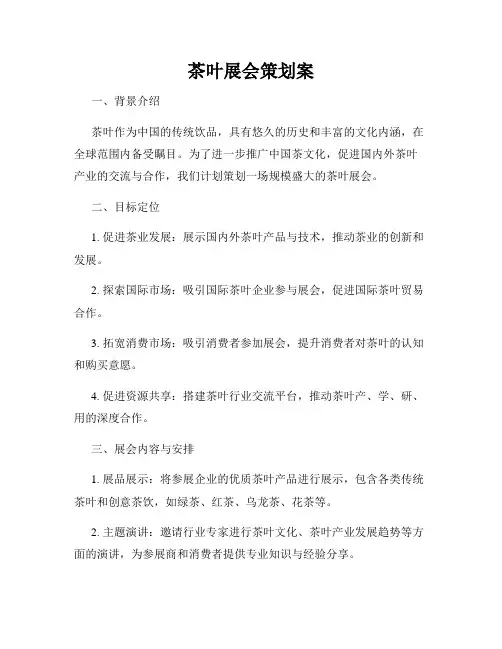 茶叶展会策划案

一、背景介绍

茶叶作为中国的传统饮品，具有悠久的历史和丰富的文化内涵，在全球范围内备受瞩目。为了进一步推广中国茶文化，促进国内外茶叶产业的交流与合作，我们计划策划一场规模盛大的茶叶展会。

二、目标定位

1. 促进茶业发展：展示国内外茶叶产品与技术，推动茶业的创新和发展。

2. 探索国际市场：吸引国际茶叶企业参与展会，促进国际茶叶贸易合作。

3. 拓宽消费市场：吸引消费者参加展会，提升消费者对茶叶的认知和购买意愿。

4. 促进资源共享：搭建茶叶行业交流平台，推动茶叶产、学、研、用的深度合作。

三、展会内容与安排

1. 展品展示：将参展企业的优质茶叶产品进行展示，包含各类传统茶叶和创意茶饮，如绿茶、红茶、乌龙茶、花茶等。

2. 主题演讲：邀请行业专家进行茶叶文化、茶叶产业发展趋势等方面的演讲，为参展商和消费者提供专业知识与经验分享。